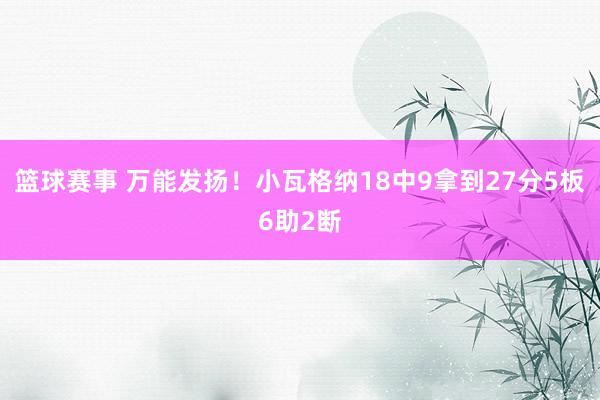 篮球赛事 万能发扬！小瓦格纳18中9拿到27分5板6助2断